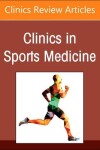 Clinics Review Articles

Clinics in Sports Medicine